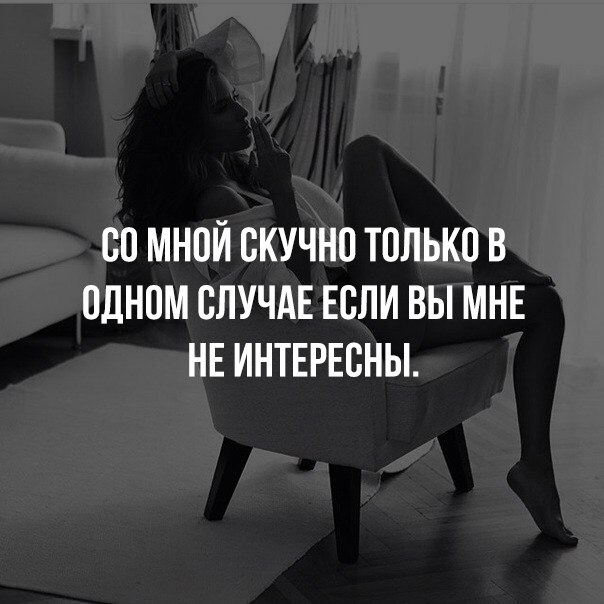 СО МНОЙ СКУЧНО ТОЛЬКО В ОДНОМ СЛУЧАЕ ЕСЛИ ВЫ МНЕ НЕ ИНТЕРЕСНЫ.